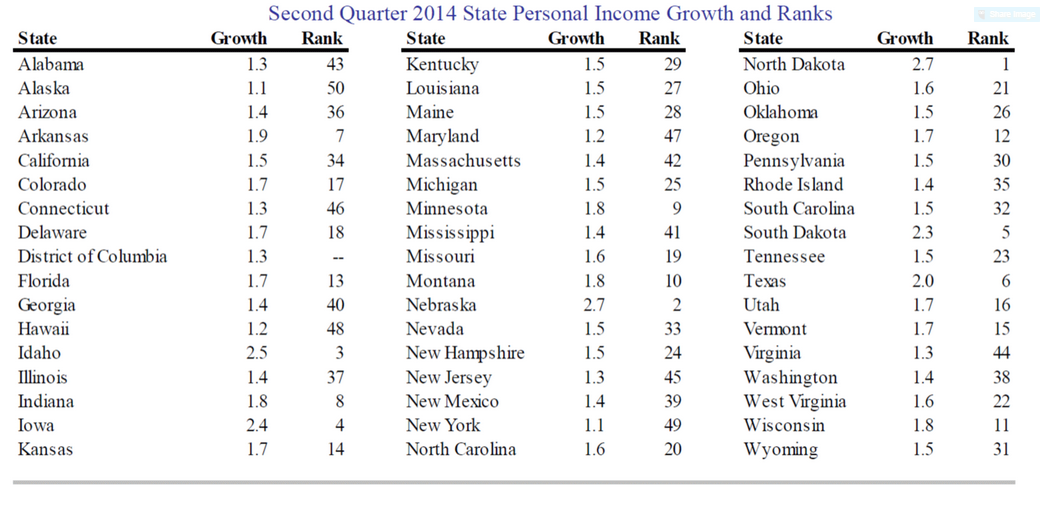 Second Quarter 2014 State Personal Income Growth and Ranks

| State | Growth | Rank |
|---|---|---|
| Alabama | 1.3 | 43 |
| Alaska | 1.1 | 50 |
| Arizona | 1.4 | 36 |
| Arkansas | 1.9 | 7 |
| California | 1.5 | 34 |
| Colorado | 1.7 | 17 |
| Connecticut | 1.3 | 46 |
| Delaware | 1.7 | 18 |
| District of Columbia | 1.3 | -- |
| Florida | 1.7 | 13 |
| Georgia | 1.4 | 40 |
| Hawaii | 1.2 | 48 |
| Idaho | 2.5 | 3 |
| Illinois | 1.4 | 37 |
| Indiana | 1.8 | 8 |
| Iowa | 2.4 | 4 |
| Kansas | 1.7 | 14 |

| State | Growth | Rank |
|---|---|---|
| Kentucky | 1.5 | 29 |
| Louisiana | 1.5 | 27 |
| Maine | 1.5 | 28 |
| Maryland | 1.2 | 47 |
| Massachusetts | 1.4 | 42 |
| Michigan | 1.5 | 25 |
| Minnesota | 1.8 | 9 |
| Mississippi | 1.4 | 41 |
| Missouri | 1.6 | 19 |
| Montana | 1.8 | 10 |
| Nebraska | 2.7 | 2 |
| Nevada | 1.5 | 33 |
| New Hampshire | 1.5 | 24 |
| New Jersey | 1.3 | 45 |
| New Mexico | 1.4 | 39 |
| New York | 1.1 | 49 |
| North Carolina | 1.6 | 20 |

| State | Growth | Rank |
|---|---|---|
| North Dakota | 2.7 | 1 |
| Ohio | 1.6 | 21 |
| Oklahoma | 1.5 | 26 |
| Oregon | 1.7 | 12 |
| Pennsylvania | 1.5 | 30 |
| Rhode Island | 1.4 | 35 |
| South Carolina | 1.5 | 32 |
| South Dakota | 2.3 | 5 |
| Tennessee | 1.5 | 23 |
| Texas | 2.0 | 6 |
| Utah | 1.7 | 16 |
| Vermont | 1.7 | 15 |
| Virginia | 1.3 | 44 |
| Washington | 1.4 | 38 |
| West Virginia | 1.6 | 22 |
| Wisconsin | 1.8 | 11 |
| Wyoming | 1.5 | 31 |